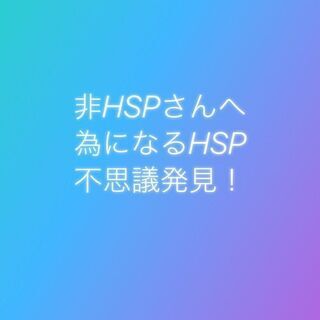 非HSPさんへ
為になるHSP
不思議発見！